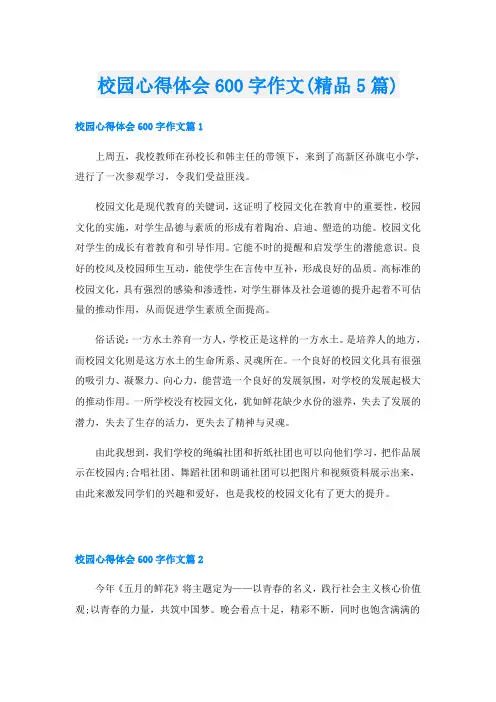 校园心得体会 600 字作文(精品 5 篇)

校园心得体会 600 字作文篇 1

上周五，我校教师在孙校长和韩主任的带领下，来到了高新区孙旗屯小学，进行了一次参观学习，令我们受益匪浅。

校园文化是现代教育的关键词，这证明了校园文化在教育中的重要性，校园文化的实施，对学生品德与素质的形成有着陶冶、启迪、塑造的功能。校园文化对学生的成长有着教育和引导作用。它能不时的提醒和启发学生的潜能意识。良好的校风及校园师生互动，能使学生在言传中互补，形成良好的品质。高标准的校园文化，具有强烈的感染和渗透性，对学生群体及社会道德的提升起着不可估量的推动作用，从而促进学生素质全面提高。

俗话说：一方水土养育一方人，学校正是这样的一方水土。是培养人的地方，而校园文化则是这方水土的生命所系、灵魂所在。一个良好的校园文化具有很强的吸引力、凝聚力、向心力，能营造一个良好的发展氛围，对学校的发展起极大的推动作用。一所学校没有校园文化，犹如鲜花缺少水份的滋养，失去了发展的潜力，失去了生存的活力，更失去了精神与灵魂。

由此我想到，我们学校的绳编社团和折纸社团也可以向他们学习，把作品展示在校园内;合唱社团、舞蹈社团和朗诵社团可以把图片和视频资料展示出来，由此来激发同学们的兴趣和爱好，也是我校的校园文化有了更大的提升。

校园心得体会 600 字作文篇 2

今年《五月的鲜花》将主题定为——以青春的名义，践行社会主义核心价值观;以青春的力量，共筑中国梦。晚会看点十足，精彩不断，同时也饱含满满的